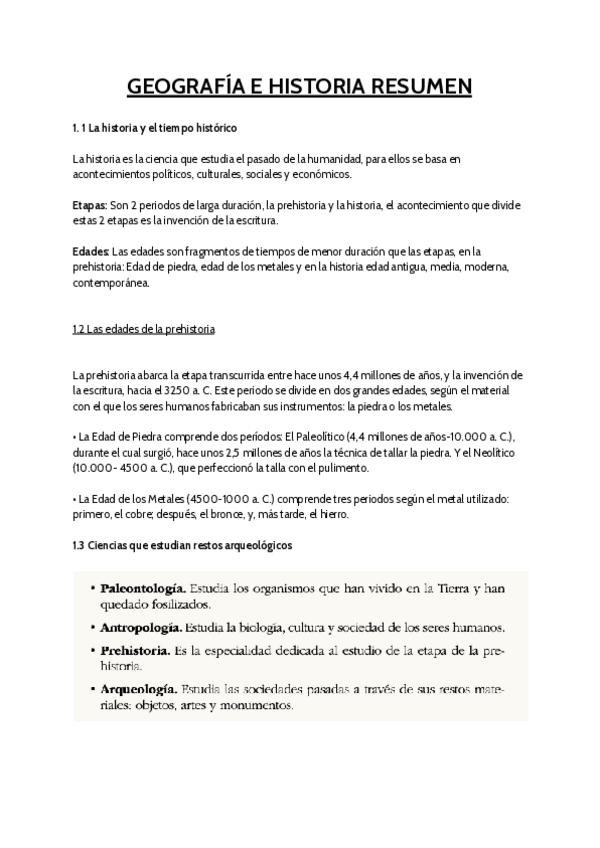 GEOGRAFÍA E HISTORIA RESUMEN

1. 1 La historia y el tiempo histórico

La historia es la ciencia que estudia el pasado de la humanidad, para ellos se basa en acontecimientos políticos, culturales, sociales y económicos.

Etapas: Son 2 periodos de larga duración, la prehistoria y la historia, el acontecimiento que divide estas 2 etapas es la invención de la escritura.

Edades: Las edades son fragmentos de tiempos de menor duración que las etapas, en la prehistoria: Edad de piedra, edad de los metales y en la historia edad antigua, media, moderna, contemporánea.

1.2 Las edades de la prehistoria

La prehistoria abarca la etapa transcurrida entre hace unos 4,4 millones de años, y la invención de la escritura, hacia el 3250 a. C. Este periodo se divide en dos grandes edades, según el material con el que los seres humanos fabricaban sus instrumentos: la piedra o los metales.

• La Edad de Piedra comprende dos períodos: El Paleolítico (4,4 millones de años-10.000 a. C.), durante el cual surgió, hace unos 2,5 millones de años la técnica de tallar la piedra. Y el Neolítico (10.000 - 4500 a. C.), que perfeccionó la talla con el pulimento.

• La Edad de los Metales (4500-1000 a. C.) comprende tres periodos según el metal utilizado: primero, el cobre; después, el bronce, y, más tarde, el hierro.

1.3 Ciencias que estudian restos arqueológicos

• Paleontología. Estudia los organismos que han vivido en la Tierra y han quedado fosilizados.

• Antropología. Estudia la biología, cultura y sociedad de los seres humanos.

• Prehistoria. Es la especialidad dedicada al estudio de la etapa de la prehistoria.

• Arqueología. Estudia las sociedades pasadas a través de sus restos materiales: objetos, artes y monumentos.